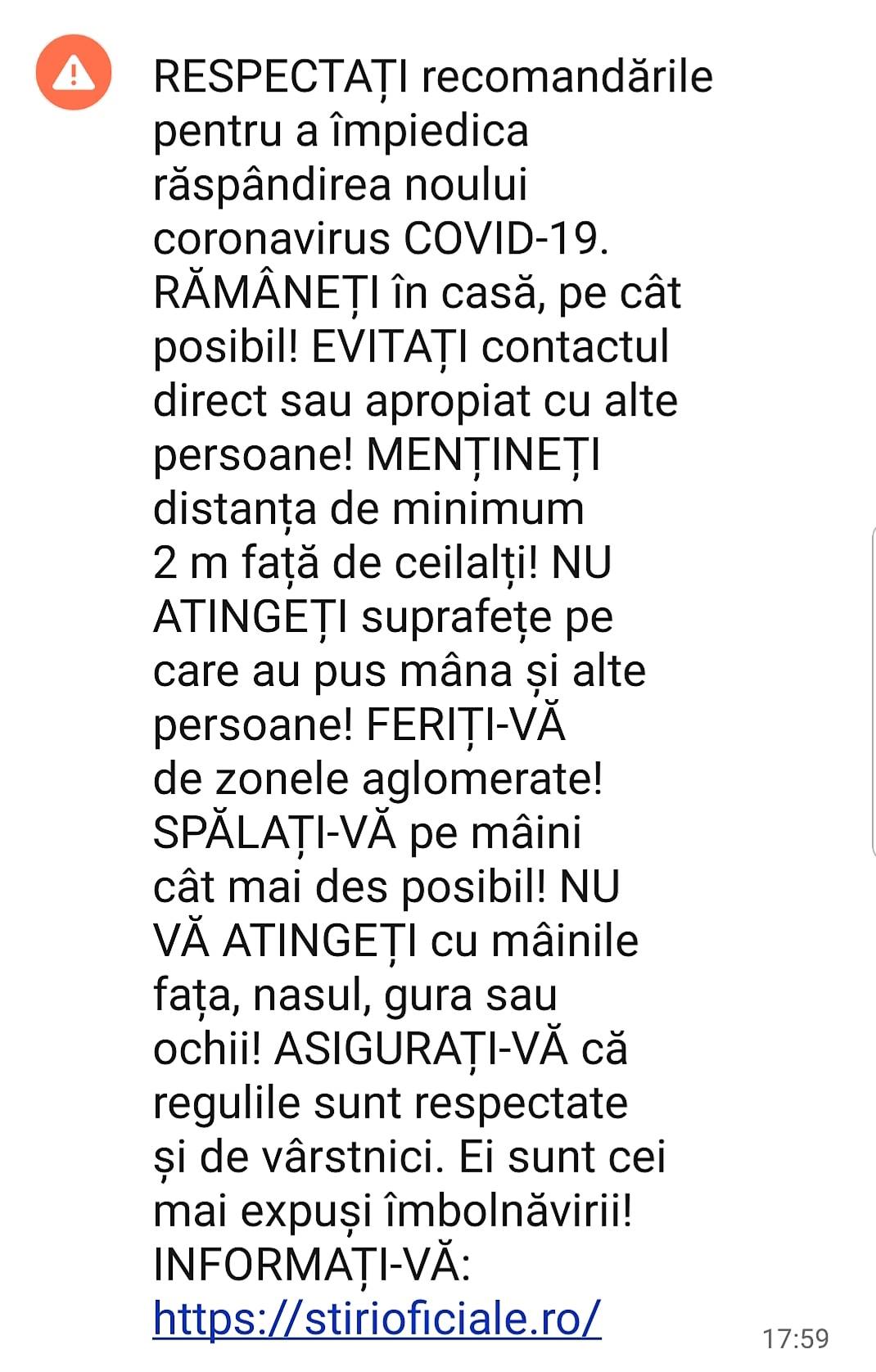 RESPECTAȚI recomandările pentru a împiedica răspândirea noului coronavirus COVID-19. RĂMÂNEȚI în casă, pe cât posibil! EVITAȚI contactul direct sau apropiat cu alte persoane! MENȚINEȚI distanța de minimum 2 m față de ceilalți! NU ATINGEȚI suprafețe pe care au pus mâna și alte persoane! FERIȚI-VĂ de zonele aglomerate! SPĂLAȚI-VĂ pe mâini cât mai des posibil! NU VĂ ATINGEȚI cu mâinile fața, nasul, gura sau ochii! ASIGURAȚI-VĂ că regulile sunt respectate și de vârstnici. Ei sunt cei mai expuși îmbolnăvirii! INFORMAȚI-VĂ: https://stirioficiale.ro/

17:59